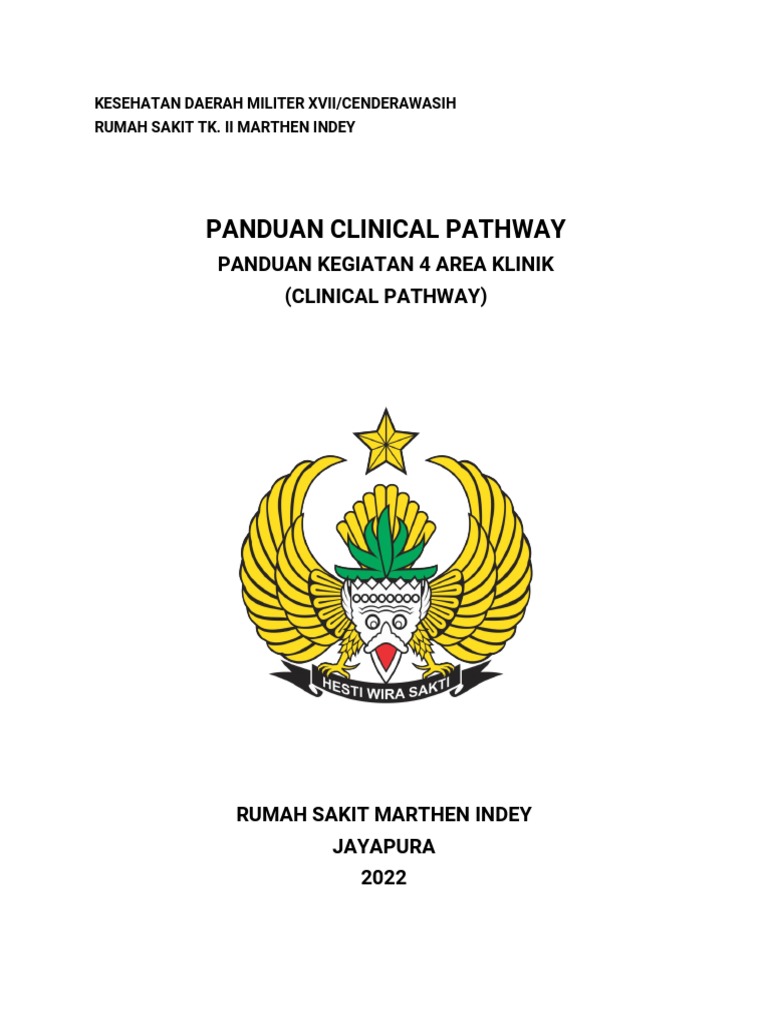 KESEHATAN DAERAH MILITER XVII/CENDERAWASIH
RUMAH SAKIT TK. II MARTHEN INDEY

PANDUAN CLINICAL PATHWAY
PANDUAN KEGIATAN 4 AREA KLINIK
(CLINICAL PATHWAY)

HESTI WIRA SAKTI

RUMAH SAKIT MARTHEN INDEY
JAYAPURA
2022